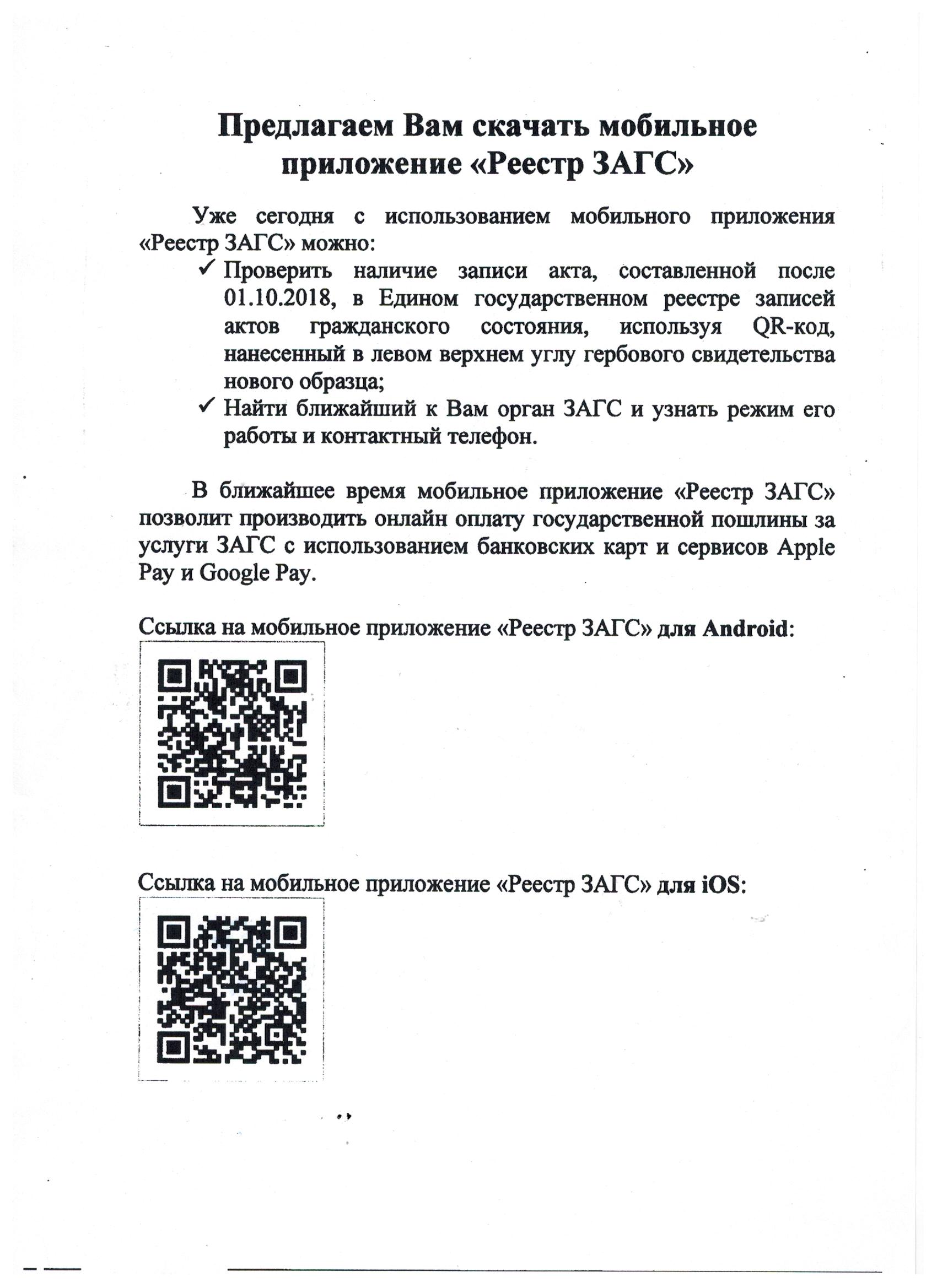 Предлагаем Вам скачать мобильное приложение «Реестр ЗАГС»

Уже сегодня с использованием мобильного приложения «Реестр ЗАГС» можно:

✓ Проверить наличие записи акта, составленной после 01.10.2018, в Едином государственном реестре записей актов гражданского состояния, используя QR-код, нанесенный в левом верхнем углу гербового свидетельства нового образца;

✓ Найти ближайший к Вам орган ЗАГС и узнать режим его работы и контактный телефон.

В ближайшее время мобильное приложение «Реестр ЗАГС» позволит производить онлайн оплату государственной пошлины за услуги ЗАГС с использованием банковских карт и сервисов Apple Pay и Google Pay.

Ссылка на мобильное приложение «Реестр ЗАГС» для Android:

Ссылка на мобильное приложение «Реестр ЗАГС» для iOS: